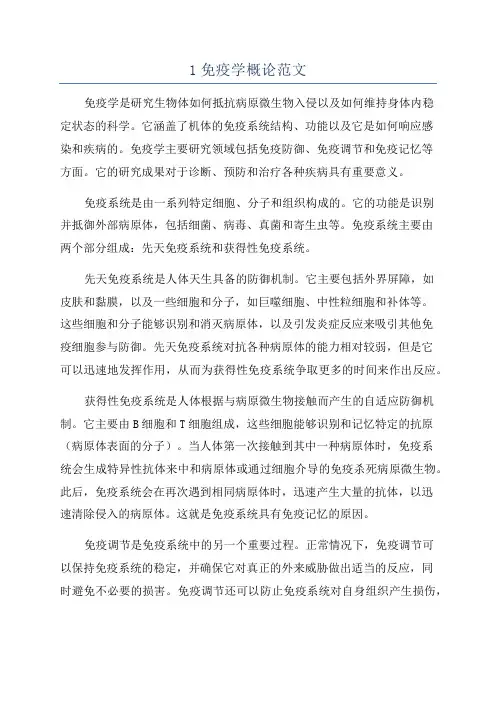 1 免疫学概论范文

免疫学是研究生物体如何抵抗病原微生物入侵以及如何维持身体内稳定状态的科学。它涵盖了机体的免疫系统结构、功能以及它是如何响应感染和疾病的。免疫学主要研究领域包括免疫防御、免疫调节和免疫记忆等方面。它的研究成果对于诊断、预防和治疗各种疾病具有重要意义。

免疫系统是由一系列特定细胞、分子和组织构成的。它的功能是识别并抵御外部病原体，包括细菌、病毒、真菌和寄生虫等。免疫系统主要由两个部分组成：先天免疫系统和获得性免疫系统。

先天免疫系统是人体天生具备的防御机制。它主要包括外界屏障，如皮肤和黏膜，以及一些细胞和分子，如巨噬细胞、中性粒细胞和补体等。这些细胞和分子能够识别和消灭病原体，以及引发炎症反应来吸引其他免疫细胞参与防御。先天免疫系统对抗各种病原体的能力相对较弱，但是它可以迅速地发挥作用，从而为获得性免疫系统争取更多的时间来作出反应。

获得性免疫系统是人体根据与病原微生物接触而产生的自适应防御机制。它主要由 B 细胞和 T 细胞组成，这些细胞能够识别和记忆特定的抗原（病原体表面的分子）。当人体第一次接触到其中一种病原体时，免疫系统会生成特异性抗体来中和病原体或通过细胞介导的免疫杀死病原微生物。此后，免疫系统会在再次遇到相同病原体时，迅速产生大量的抗体，以迅速清除侵入的病原体。这就是免疫系统具有免疫记忆的原因。

免疫调节是免疫系统中的另一个重要过程。正常情况下，免疫调节可以保持免疫系统的稳定，并确保它对真正的外来威胁做出适当的反应，同时避免不必要的损害。免疫调节还可以防止免疫系统对自身组织产生损伤，